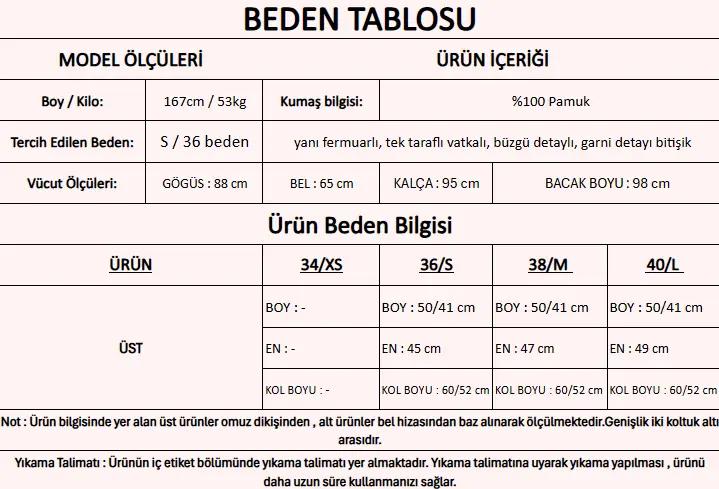 BEDEN TABLOSU

MODEL ÖLÇÜLERİ

ÜRÜN İÇERİĞİ

Boy / Kilo:
167cm / 53kg
Kumaş bilgisi:
%100 Pamuk

Tercih Edilen Beden:
S / 36 beden
yanı fermuarlı, tek taraflı vatkalı, büzgü detaylı, garni detayı bitişik

Vücut Ölçüleri:
GÖGÜS : 88 cm
BEL : 65 cm
KALÇA : 95 cm
BACAK BOYU : 98 cm

Ürün Beden Bilgisi

| ÜRÜN | 34/XS | 36/S | 38/M | 40/L |
|---|---|---|---|---|
| ÜST | BOY : - | BOY : 50/41 cm | BOY : 50/41 cm | BOY : 50/41 cm |
| | EN : - | EN : 45 cm | EN : 47 cm | EN : 49 cm |
| | KOL BOYU : - | KOL BOYU : 60/52 cm | KOL BOYU : 60/52 cm | KOL BOYU : 60/52 cm |

Not : Ürün bilgisinde yer alan üst ürünler omuz dikişinden , alt ürünler bel hizasından baz alınarak ölçülmektedir.Genişlik iki koltuk altı arasıdır.

Yıkama Talimatı : Ürünün iç etiket bölümünde yıkama talimatı yer almaktadır. Yıkama talimatına uyarak yıkama yapılması , ürünü daha uzun süre kullanmanızı sağlar.